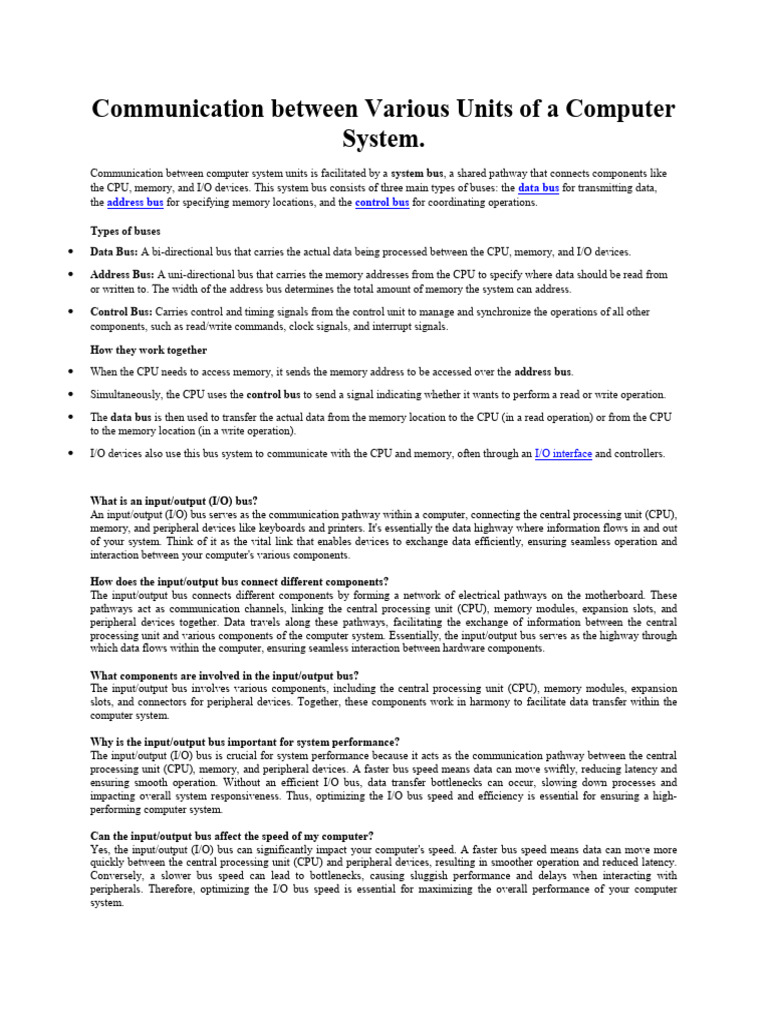 Communication between Various Units of a Computer System.

Communication between computer system units is facilitated by a system bus, a shared pathway that connects components like the CPU, memory, and I/O devices. This system bus consists of three main types of buses: the data bus for transmitting data, the address bus for specifying memory locations, and the control bus for coordinating operations.

Types of buses

• Data Bus: A bi-directional bus that carries the actual data being processed between the CPU, memory, and I/O devices.

• Address Bus: A uni-directional bus that carries the memory addresses from the CPU to specify where data should be read from or written to. The width of the address bus determines the total amount of memory the system can address.

• Control Bus: Carries control and timing signals from the control unit to manage and synchronize the operations of all other components, such as read/write commands, clock signals, and interrupt signals.

How they work together

• When the CPU needs to access memory, it sends the memory address to be accessed over the address bus.

• Simultaneously, the CPU uses the control bus to send a signal indicating whether it wants to perform a read or write operation.

• The data bus is then used to transfer the actual data from the memory location to the CPU (in a read operation) or from the CPU to the memory location (in a write operation).

• I/O devices also use this bus system to communicate with the CPU and memory, often through an I/O interface and controllers.

What is an input/output (I/O) bus?
An input/output (I/O) bus serves as the communication pathway within a computer, connecting the central processing unit (CPU), memory, and peripheral devices like keyboards and printers. It's essentially the data highway where information flows in and out of your system. Think of it as the vital link that enables devices to exchange data efficiently, ensuring seamless operation and interaction between your computer's various components.

How does the input/output bus connect different components?
The input/output bus connects different components by forming a network of electrical pathways on the motherboard. These pathways act as communication channels, linking the central processing unit (CPU), memory modules, expansion slots, and peripheral devices together. Data travels along these pathways, facilitating the exchange of information between the central processing unit and various components of the computer system. Essentially, the input/output bus serves as the highway through which data flows within the computer, ensuring seamless interaction between hardware components.

What components are involved in the input/output bus?
The input/output bus involves various components, including the central processing unit (CPU), memory modules, expansion slots, and connectors for peripheral devices. Together, these components work in harmony to facilitate data transfer within the computer system.

Why is the input/output bus important for system performance?
The input/output (I/O) bus is crucial for system performance because it acts as the communication pathway between the central processing unit (CPU), memory, and peripheral devices. A faster bus speed means data can move swiftly, reducing latency and ensuring smooth operation. Without an efficient I/O bus, data transfer bottlenecks can occur, slowing down processes and impacting overall system responsiveness. Thus, optimizing the I/O bus speed and efficiency is essential for ensuring a high-performing computer system.

Can the input/output bus affect the speed of my computer?
Yes, the input/output (I/O) bus can significantly impact your computer's speed. A faster bus speed means data can move more quickly between the central processing unit (CPU) and peripheral devices, resulting in smoother operation and reduced latency. Conversely, a slower bus speed can lead to bottlenecks, causing sluggish performance and delays when interacting with peripherals. Therefore, optimizing the I/O bus speed is essential for maximizing the overall performance of your computer system.